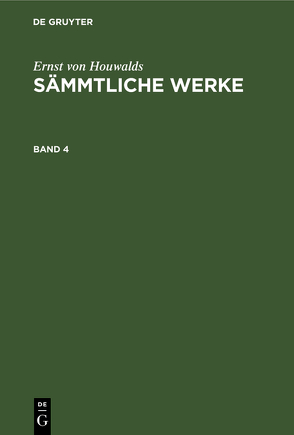 DE GRUYTER

Ernst von Houwalds

SÄMMTLICHE WERKE

BAND 4

DE
G